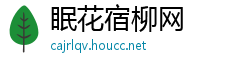 眠花宿柳网
cajrlqv.houcc.net